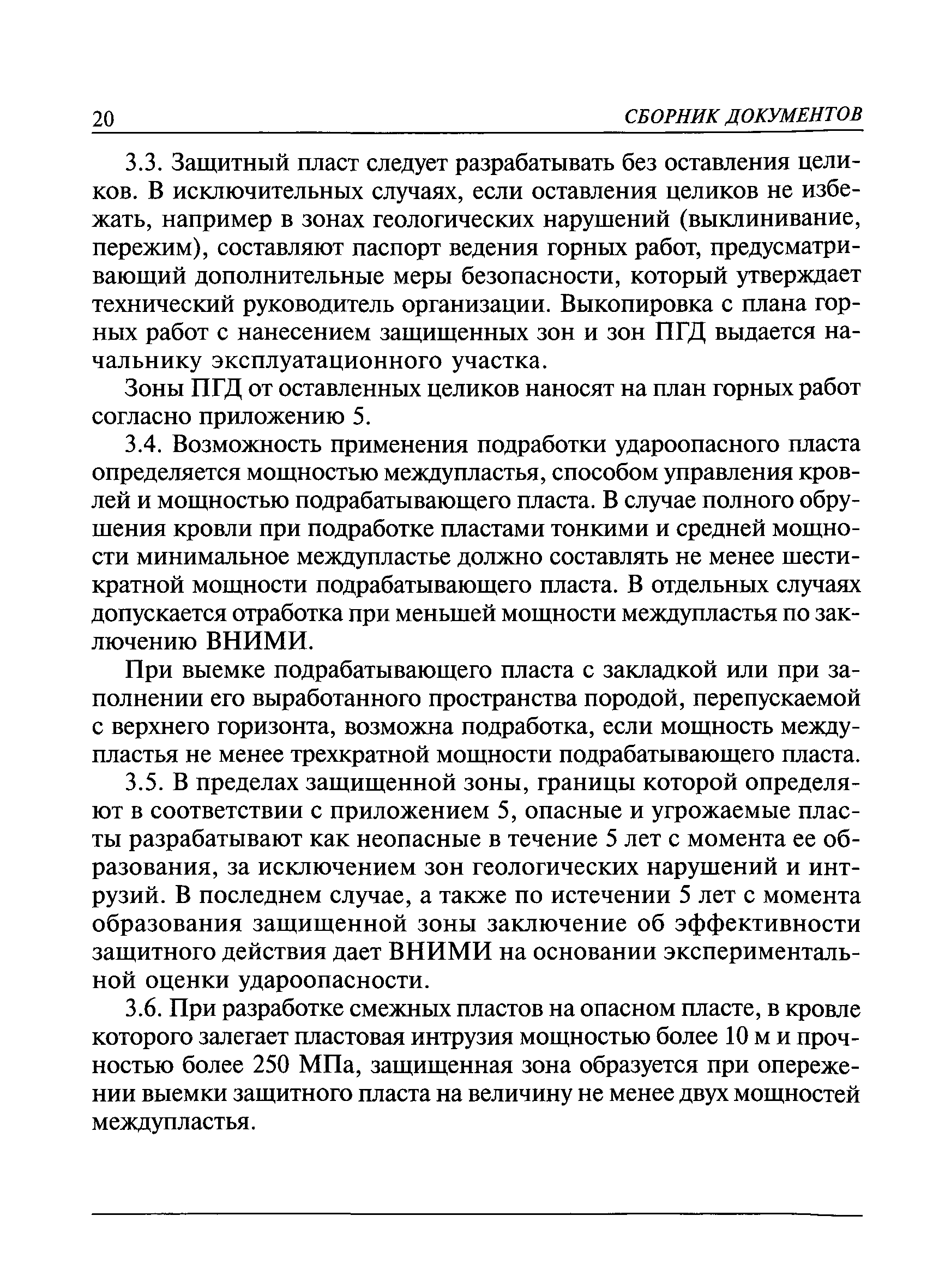 20 СБОРНИК ДОКУМЕНТОВ

3.3. Защитный пласт следует разрабатывать без оставления целиков. В исключительных случаях, если оставления целиков не избежать, например в зонах геологических нарушений (выклинивание, пережим), составляют паспорт ведения горных работ, предусматривающий дополнительные меры безопасности, который утверждает технический руководитель организации. Выкопировка с плана горных работ с нанесением защищенных зон и зон ПГД выдается начальнику эксплуатационного участка.

Зоны ПГД от оставленных целиков наносят на план горных работ согласно приложению 5.

3.4. Возможность применения подработки удароопасного пласта определяется мощностью междупластья, способом управления кровлей и мощностью подрабатывающего пласта. В случае полного обрушения кровли при подработке пластами тонкими и средней мощности минимальное междупластье должно составлять не менее шестикратной мощности подрабатывающего пласта. В отдельных случаях допускается отработка при меньшей мощности междупластья по заключению ВНИМИ.

При выемке подрабатывающего пласта с закладкой или при заполнении его выработанного пространства породой, перепускаемой с верхнего горизонта, возможна подработка, если мощность междупластья не менее трехкратной мощности подрабатывающего пласта.

3.5. В пределах защищенной зоны, границы которой определяют в соответствии с приложением 5, опасные и угрожаемые пласты разрабатывают как неопасные в течение 5 лет с момента ее образования, за исключением зон геологических нарушений и интрузий. В последнем случае, а также по истечении 5 лет с момента образования защищенной зоны заключение об эффективности защитного действия дает ВНИМИ на основании экспериментальной оценки удароопасности.

3.6. При разработке смежных пластов на опасном пласте, в кровле которого залегает пластовая интрузия мощностью более 10 м и прочностью более 250 МПа, защищенная зона образуется при опережении выемки защитного пласта на величину не менее двух мощностей междупластья.